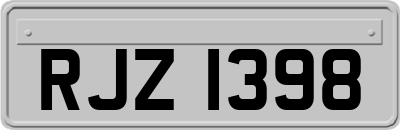 RJZ 1398